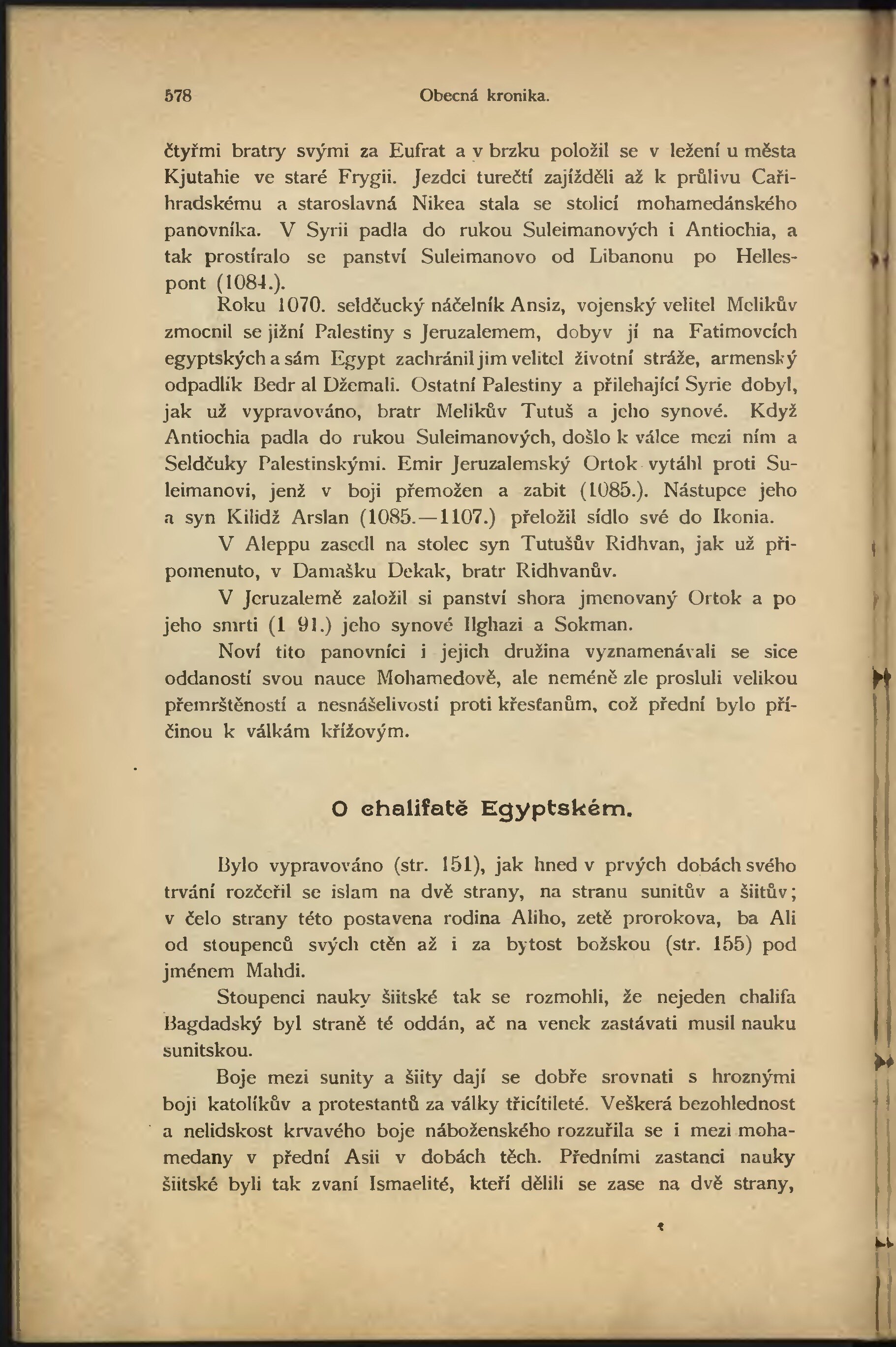 578 Obecná kronika.

čtyřmi bratry svými za Eufrat a v brzku položil se v ležení u města Kjutahie ve staré Frygii. Jezdci turečtí zajížděli až k průlivu Cařihradskému a staroslavná Nikea stala se stolicí mohamedánského panovníka. V Syrii padla do rukou Suleimanových i Antiochia, a tak prostíralo se panství Suleimanovo od Libanonu po Hellespont (1084.).

Roku 1070. seldčucký náčelník Ansiz, vojenský velitel Melikův zmocnil se jižní Palestiny s Jeruzalemem, dobyv jí na Fatimovcích egyptských a sám Egypt zachránil jim velitel životní stráže, armenský odpadlík Bedr al Džemali. Ostatní Palestiny a přilehající Syrie dobyl, jak už vypravováno, bratr Melikův Tutuš a jeho synové. Když Antiochia padla do rukou Suleimanových, došlo k válce mezi ním a Seldčuky Palestinskými. Emir Jeruzalemský Ortok vytáhl proti Suleimanovi, jenž v boji přemožen a zabit (1085.). Nástupce jeho a syn Kilidž Arslan (1085.—1107.) přeložil sídlo své do Ikonia.

V Aleppu zasedl na stolec syn Tutušův Ridhvan, jak už připomenuto, v Damašku Dekak, bratr Ridhvanův.

V Jeruzalemě založil si panství shora jmenovaný Ortok a po jeho smrti (1 91.) jeho synové Ilghazi a Sokman.

Noví tito panovníci i jejich družina vyznamenávali se sice oddaností svou nauce Mohamedově, ale neméně zle prosluli velikou přemrštěností a nesnášelivostí proti křesťanům, což přední bylo příčinou k válkám křížovým.

O chalifatě Egyptském.

Bylo vypravováno (str. 151), jak hned v prvých dobách svého trvání rozčeřil se islam na dvě strany, na stranu sunitův a šiitův; v čelo strany této postavena rodina Aliho, zetě prorokova, ba Ali od stoupenců svých ctěn až i za bytost božskou (str. 155) pod jménem Mahdi.

Stoupenci nauky šiitské tak se rozmohli, že nejeden chalifa Bagdadský byl straně té oddán, ač na venek zastávati musil nauku sunitskou.

Boje mezi sunity a šiity dají se dobře srovnati s hroznými boji katolíkův a protestantů za války třicítileté. Veškerá bezohlednost a nelidskost krvavého boje náboženského rozzuřila se i mezi mohamedany v přední Asii v dobách těch. Předními zastanci nauky šiitské byli tak zvaní Ismaelité, kteří dělili se zase na dvě strany,